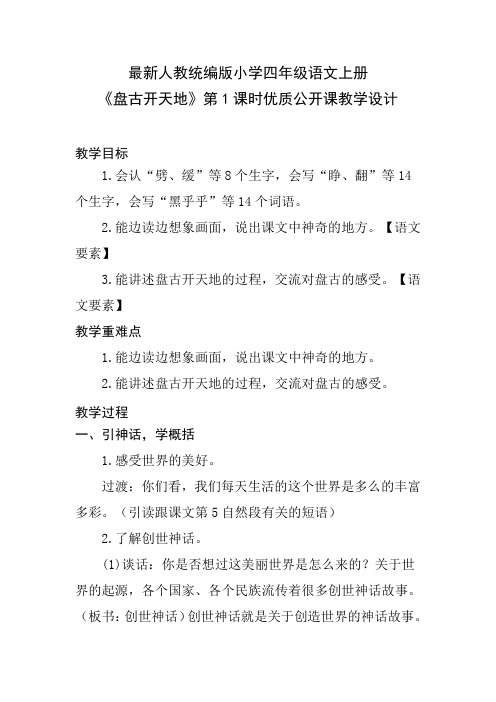 最新人教统编版小学四年级语文上册
《盘古开天地》第1课时优质公开课教学设计

教学目标

1.会认“劈、缓”等8个生字，会写“睁、翻”等14个生字，会写“黑乎乎”等14个词语。

2.能边读边想象画面，说出课文中神奇的地方。【语文要素】

3.能讲述盘古开天地的过程，交流对盘古的感受。【语文要素】

教学重难点

1.能边读边想象画面，说出课文中神奇的地方。

2.能讲述盘古开天地的过程，交流对盘古的感受。

教学过程

一、引神话，学概括

1.感受世界的美好。

过渡：你们看，我们每天生活的这个世界是多么的丰富多彩。（引读跟课文第5自然段有关的短语）

2.了解创世神话。

(1)谈话：你是否想过这美丽世界是怎么来的？关于世界的起源，各个国家、各个民族流传着很多创世神话故事。（板书：创世神话）创世神话就是关于创造世界的神话故事。